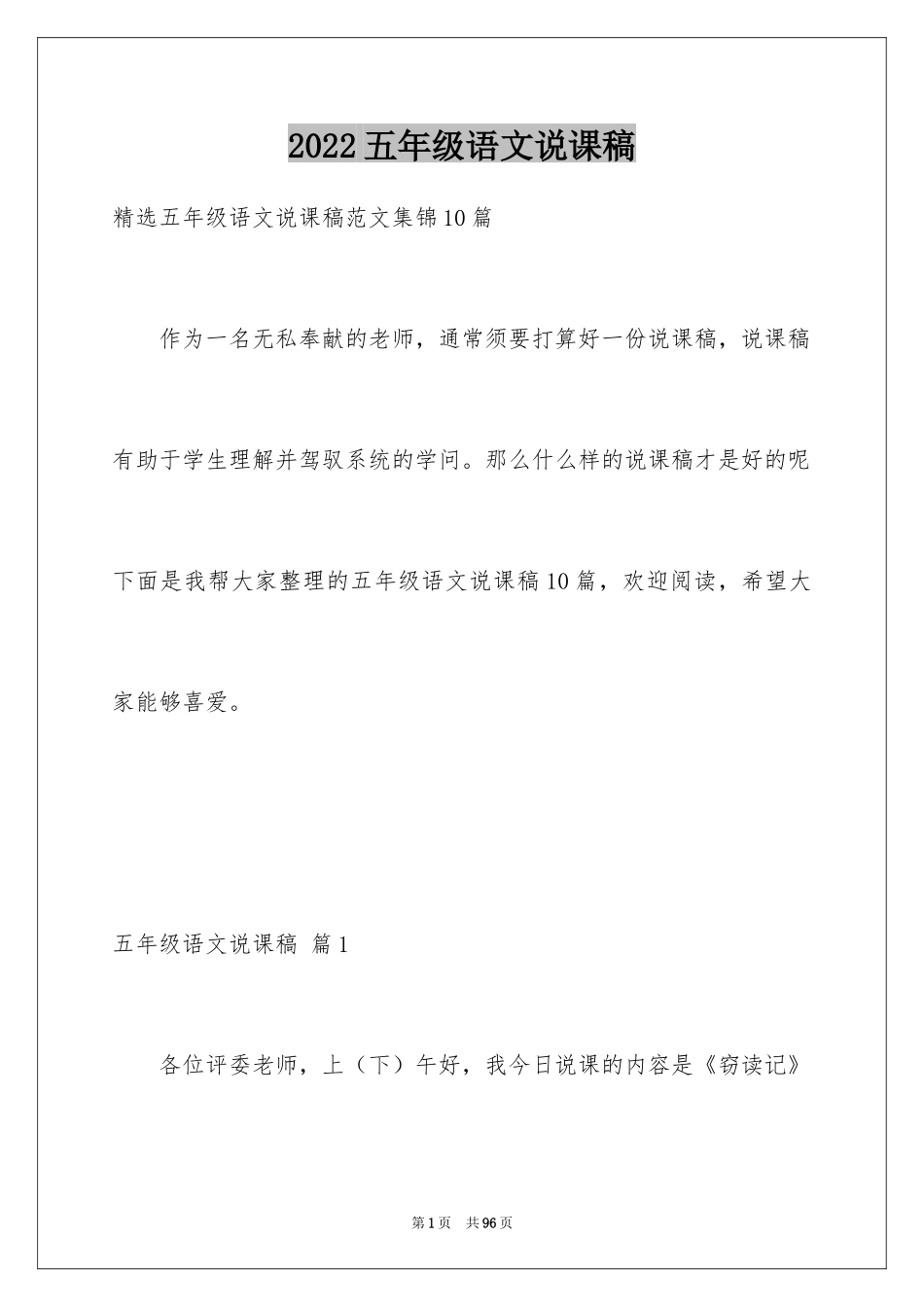 2022五年级语文说课稿

精选五年级语文说课稿范文集锦10篇

作为一名无私奉献的老师，通常须要打算好一份说课稿，说课稿有助于学生理解并驾驭系统的学问。那么什么样的说课稿才是好的呢下面是我帮大家整理的五年级语文说课稿10篇，欢迎阅读，希望大家能够喜爱。

五年级语文说课稿 篇1

各位评委老师，上（下）午好，我今日说课的内容是《窃读记》

第1页 共96页